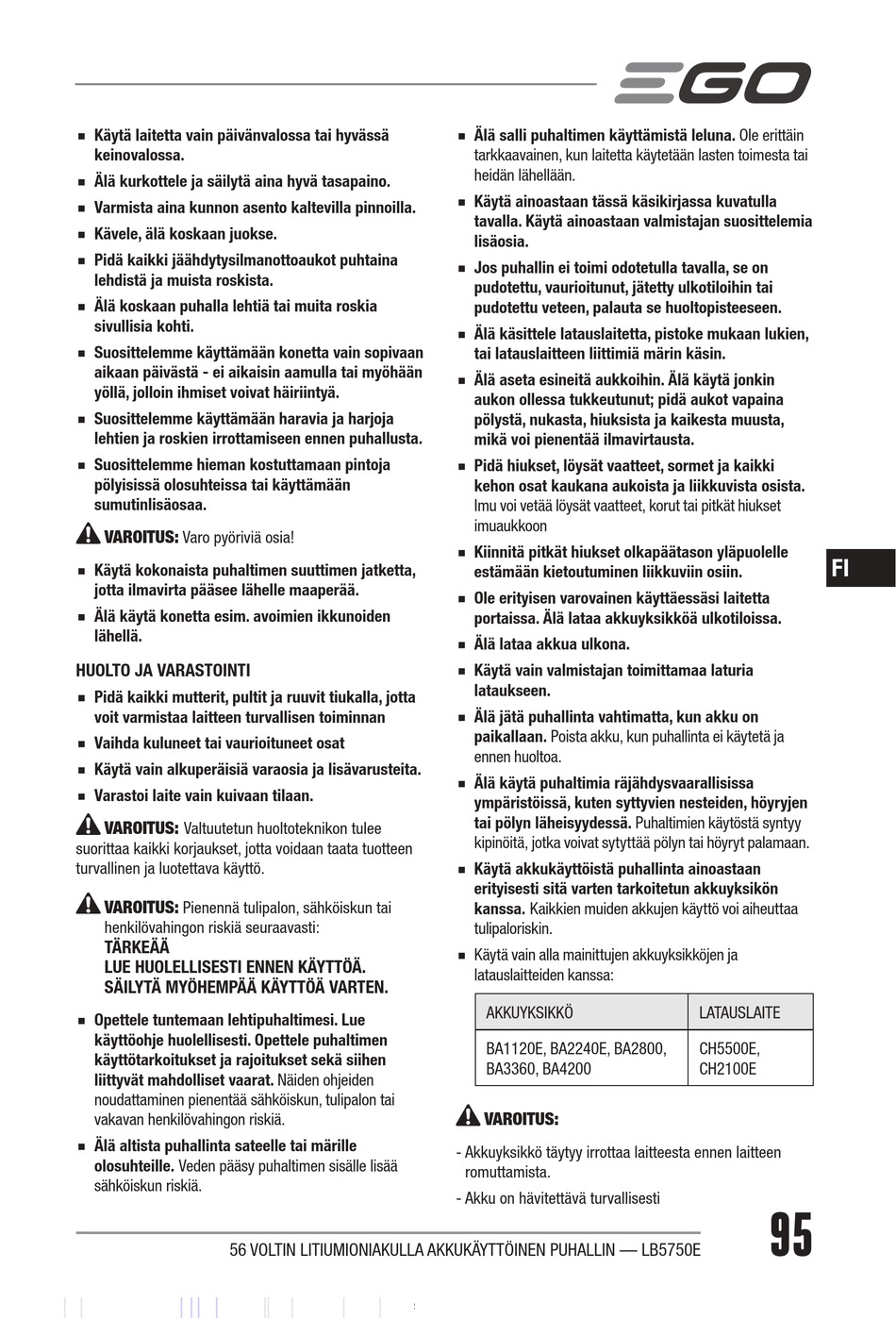 EGO

■ Käytä laitetta vain päivänvalossa tai hyvässä keinovalossa.

■ Älä kurkottele ja säilytä aina hyvä tasapaino.

■ Varmista aina kunnon asento kaltevilla pinnoilla.

■ Kävele, älä koskaan juokse.

■ Pidä kaikki jäähdytysilmanottoaukot puhtaina lehdistä ja muista roskista.

■ Älä koskaan puhalla lehtiä tai muita roskia sivullisia kohti.

■ Suosittelemme käyttämään konetta vain sopivaan aikaan päivästä - ei aikaisin aamulla tai myöhään yöllä, jolloin ihmiset voivat häiriintyä.

■ Suosittelemme käyttämään haravia ja harjoja lehtien ja roskien irrottamiseen ennen puhallusta.

■ Suosittelemme hieman kostuttamaan pintoja pölyisissä olosuhteissa tai käyttämään sumutinlisäosaa.

VAROITUS: Varo pyöriviä osia!

■ Käytä kokonaista puhaltimen suuttimen jatketta, jotta ilmavirta pääsee lähelle maaperää.

■ Älä käytä konetta esim. avoimien ikkunoiden lähellä.

HUOLTO JA VARASTOINTI

■ Pidä kaikki mutterit, pultit ja ruuvit tiukalla, jotta voit varmistaa laitteen turvallisen toiminnan

■ Vaihda kuluneet tai vaurioituneet osat

■ Käytä vain alkuperäisiä varaosia ja lisävarusteita.

■ Varastoi laite vain kuivaan tilaan.

VAROITUS: Valtuutetun huoltoteknikon tulee suorittaa kaikki korjaukset, jotta voidaan taata tuotteen turvallinen ja luotettava käyttö.

VAROITUS: Pienennä tulipalon, sähköiskun tai henkilövahingon riskiä seuraavasti:
TÄRKEÄÄ
LUE HUOLELLISESTI ENNEN KÄYTTÖÄ.
SÄILYTÄ MYÖHEMPÄÄ KÄYTTÖÄ VARTEN.

■ Opettele tuntemaan lehtipuhaltimesi. Lue käyttöohje huolellisesti. Opettele puhaltimen käyttötarkoitukset ja rajoitukset sekä siihen liittyvät mahdolliset vaarat. Näiden ohjeiden noudattaminen pienentää sähköiskun, tulipalon tai vakavan henkilövahingon riskiä.

■ Älä altista puhallinta sateelle tai märille olosuhteille. Veden pääsy puhaltimen sisälle lisää sähköiskun riskiä.

■ Älä salli puhaltimen käyttämistä leluna. Ole erittäin tarkkaavainen, kun laitetta käytetään lasten toimesta tai heidän lähellään.

■ Käytä ainoastaan tässä käsikirjassa kuvatulla tavalla. Käytä ainoastaan valmistajan suosittelemia lisäosia.

■ Jos puhallin ei toimi odotetulla tavalla, se on pudotettu, vaurioitunut, jätetty ulkotiloihin tai pudotettu veteen, palauta se huoltopisteeseen.

■ Älä käsittele latauslaitetta, pistoke mukaan lukien, tai latauslaitteen liittimiä märin käsin.

■ Älä aseta esineitä aukkoihin. Älä käytä jonkin aukon ollessa tukkeutunut; pidä aukot vapaina pölystä, nukasta, hiuksista ja kaikesta muusta, mikä voi pienentää ilmavirtausta.

■ Pidä hiukset, löysät vaatteet, sormet ja kaikki kehon osat kaukana aukoista ja liikkuvista osista. Imu voi vetää löysät vaatteet, korut tai pitkät hiukset imuaukkoon

■ Kiinnitä pitkät hiukset olkapäätason yläpuolelle estämään kietoutuminen liikkuviin osiin.

■ Ole erityisen varovainen käyttäessäsi laitetta portaissa. Älä lataa akkuyksikköä ulkotiloissa.

■ Älä lataa akkua ulkona.

■ Käytä vain valmistajan toimittamaa laturia lataukseen.

■ Älä jätä puhallinta vahtimatta, kun akku on paikallaan. Poista akku, kun puhallinta ei käytetä ja ennen huoltoa.

■ Älä käytä puhaltimia räjähdysvaarallisissa ympäristöissä, kuten syttyvien nesteiden, höyryjen tai pölyn läheisyydessä. Puhaltimien käytöstä syntyy kipinöitä, jotka voivat sytyttää pölyn tai höyryt palamaan.

■ Käytä akkukäyttöistä puhallinta ainoastaan erityisesti sitä varten tarkoitetun akkuyksikön kanssa. Kaikkien muiden akkujen käyttö voi aiheuttaa tulipaloriskin.

■ Käytä vain alla mainittujen akkuyksikköjen ja latauslaitteiden kanssa:

| AKKUYKSIKKÖ | LATAUSLAITE |
|---|---|
| BA1120E, BA2240E, BA2800, BA3360, BA4200 | CH5500E, CH2100E |

VAROITUS:

- Akkuyksikkö täytyy irrottaa laitteesta ennen laitteen romuttamista.

- Akku on hävitettävä turvallisesti

FI

56 VOLTIN LITIUMIONIAKULLA AKKUKÄYTTÖINEN PUHALLIN — LB5750E

95